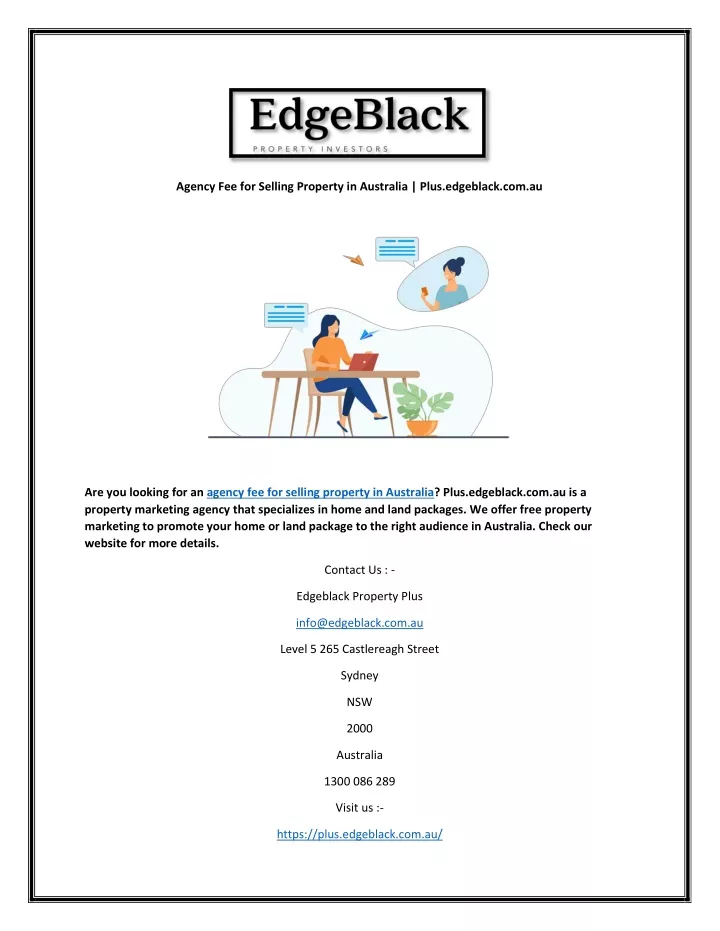 EdgeBlack
PROPERTY INVESTORS

Agency Fee for Selling Property in Australia | Plus.edgeblack.com.au

Are you looking for an agency fee for selling property in Australia? Plus.edgeblack.com.au is a property marketing agency that specializes in home and land packages. We offer free property marketing to promote your home or land package to the right audience in Australia. Check our website for more details.

Contact Us : -

Edgeblack Property Plus

info@edgeblack.com.au

Level 5 265 Castlereagh Street

Sydney

NSW

2000

Australia

1300 086 289

Visit us :-

https://plus.edgeblack.com.au/